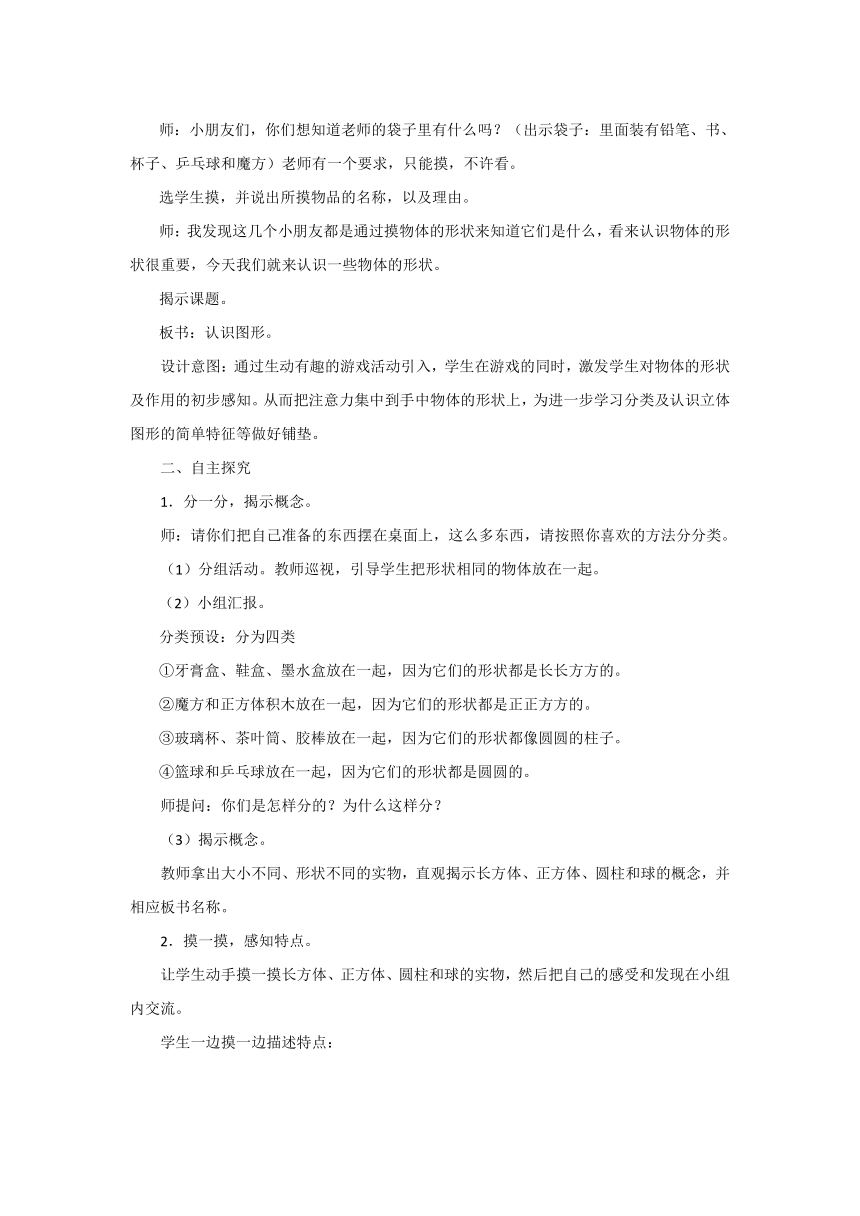 师：小朋友们，你们想知道老师的袋子里有什么吗？（出示袋子：里面装有铅笔、书、杯子、乒乓球和魔方）老师有一个要求，只能摸，不许看。

选学生摸，并说出所摸物品的名称，以及理由。

师：我发现这几个小朋友都是通过摸物体的形状来知道它们是什么，看来认识物体的形状很重要，今天我们就来认识一些物体的形状。

揭示课题。

板书：认识图形。

设计意图：通过生动有趣的游戏活动引入，学生在游戏的同时，激发学生对物体的形状及作用的初步感知。从而把注意力集中到手中物体的形状上，为进一步学习分类及认识立体图形的简单特征等做好铺垫。

二、自主探究

1．分一分，揭示概念。

师：请你们把自己准备的东西摆在桌面上，这么多东西，请按照你喜欢的方法分分类。

（1）分组活动。教师巡视，引导学生把形状相同的物体放在一起。

（2）小组汇报。

分类预设：分为四类

①牙膏盒、鞋盒、墨水盒放在一起，因为它们的形状都是长长方方的。

②魔方和正方体积木放在一起，因为它们的形状都是正正方方的。

③玻璃杯、茶叶筒、胶棒放在一起，因为它们的形状都像圆圆的柱子。

④篮球和乒乓球放在一起，因为它们的形状都是圆圆的。

师提问：你们是怎样分的？为什么这样分？

（3）揭示概念。

教师拿出大小不同、形状不同的实物，直观揭示长方体、正方体、圆柱和球的概念，并相应板书名称。

2．摸一摸，感知特点。

让学生动手摸一摸长方体、正方体、圆柱和球的实物，然后把自己的感受和发现在小组内交流。

学生一边摸一边描述特点：